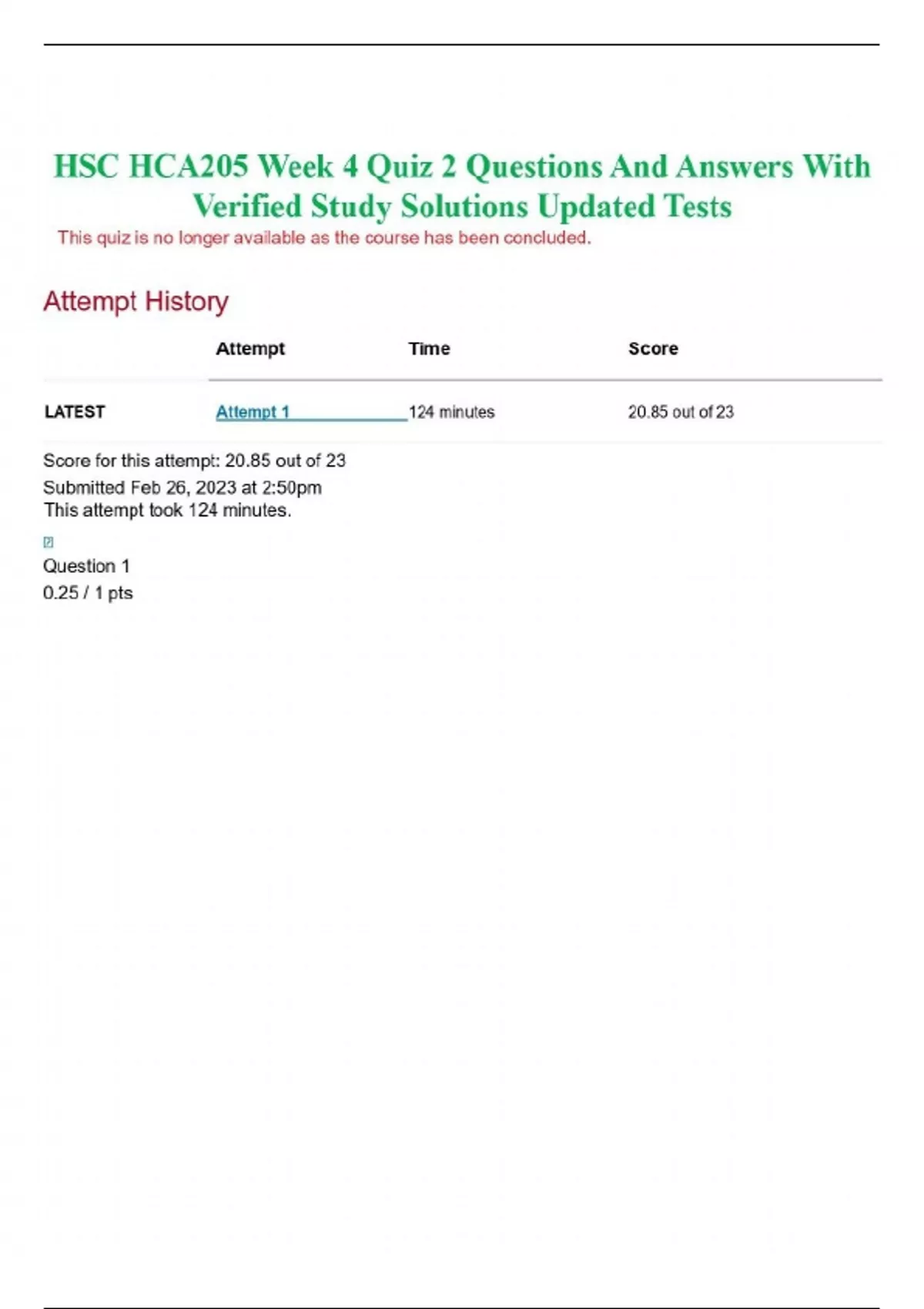 HSC HCA205 Week 4 Quiz 2 Questions And Answers With Verified Study Solutions Updated Tests

This quiz is no longer available as the course has been concluded.

Attempt History

| | Attempt | Time | Score |
|---|---|---|---|
| LATEST | Attempt 1 | 124 minutes | 20.85 out of 23 |

Score for this attempt: 20.85 out of 23
Submitted Feb 26, 2023 at 2:50pm
This attempt took 124 minutes.

Question 1
0.25 / 1 pts